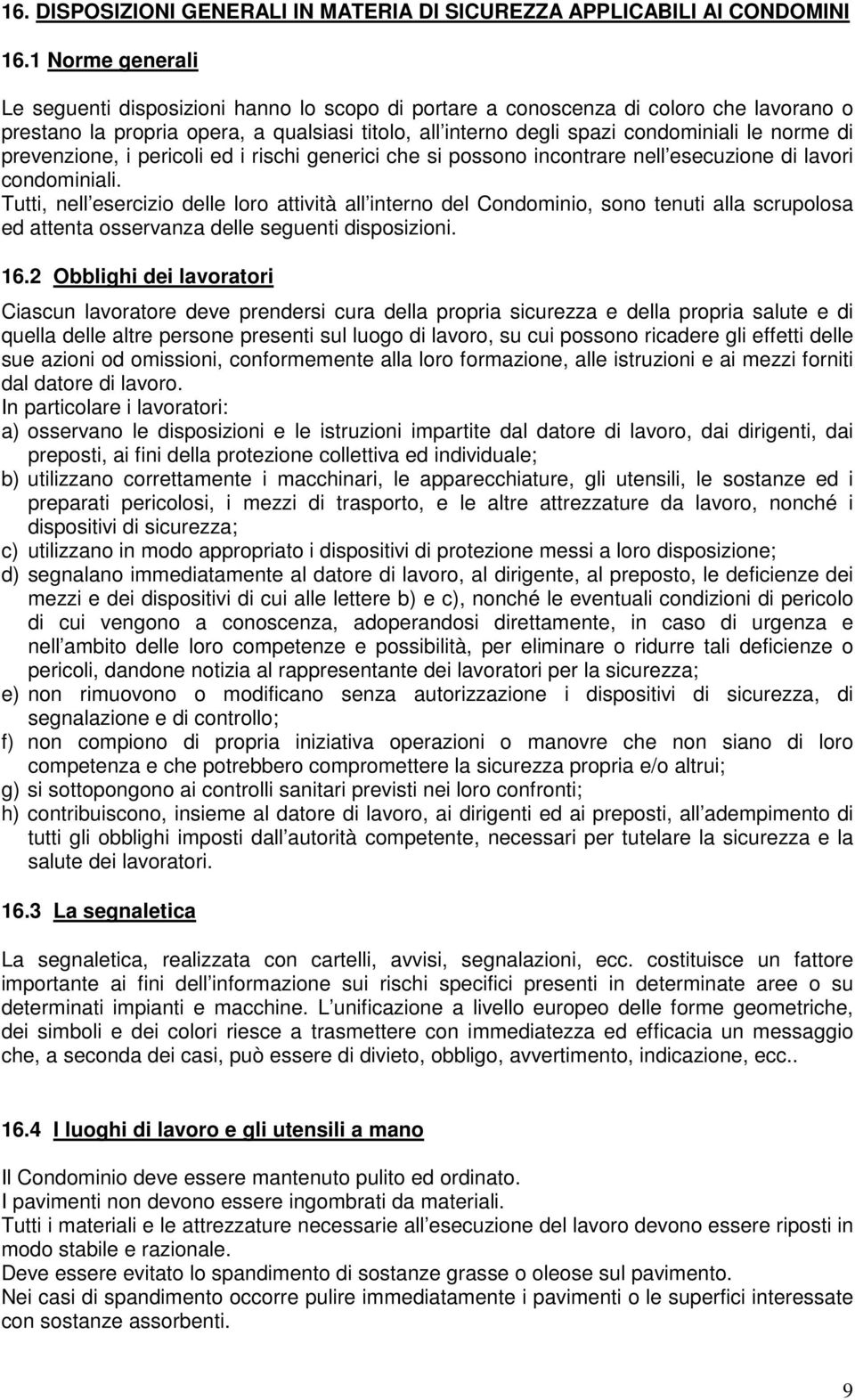 16. DISPOSIZIONI GENERALI IN MATERIA DI SICUREZZA APPLICABILI AI CONDOMINI

16.1 Norme generali

Le seguenti disposizioni hanno lo scopo di portare a conoscenza di coloro che lavorano o prestano la propria opera, a qualsiasi titolo, all interno degli spazi condominiali le norme di prevenzione, i pericoli ed i rischi generici che si possono incontrare nell esecuzione di lavori condominiali.
Tutti, nell esercizio delle loro attività all interno del Condominio, sono tenuti alla scrupolosa ed attenta osservanza delle seguenti disposizioni.

16.2 Obblighi dei lavoratori

Ciascun lavoratore deve prendersi cura della propria sicurezza e della propria salute e di quella delle altre persone presenti sul luogo di lavoro, su cui possono ricadere gli effetti delle sue azioni od omissioni, conformemente alla loro formazione, alle istruzioni e ai mezzi forniti dal datore di lavoro.
In particolare i lavoratori:
a) osservano le disposizioni e le istruzioni impartite dal datore di lavoro, dai dirigenti, dai preposti, ai fini della protezione collettiva ed individuale;
b) utilizzano correttamente i macchinari, le apparecchiature, gli utensili, le sostanze ed i preparati pericolosi, i mezzi di trasporto, e le altre attrezzature da lavoro, nonché i dispositivi di sicurezza;
c) utilizzano in modo appropriato i dispositivi di protezione messi a loro disposizione;
d) segnalano immediatamente al datore di lavoro, al dirigente, al preposto, le deficienze dei mezzi e dei dispositivi di cui alle lettere b) e c), nonché le eventuali condizioni di pericolo di cui vengono a conoscenza, adoperandosi direttamente, in caso di urgenza e nell ambito delle loro competenze e possibilità, per eliminare o ridurre tali deficienze o pericoli, dandone notizia al rappresentante dei lavoratori per la sicurezza;
e) non rimuovono o modificano senza autorizzazione i dispositivi di sicurezza, di segnalazione e di controllo;
f) non compiono di propria iniziativa operazioni o manovre che non siano di loro competenza e che potrebbero compromettere la sicurezza propria e/o altrui;
g) si sottopongono ai controlli sanitari previsti nei loro confronti;
h) contribuiscono, insieme al datore di lavoro, ai dirigenti ed ai preposti, all adempimento di tutti gli obblighi imposti dall autorità competente, necessari per tutelare la sicurezza e la salute dei lavoratori.

16.3 La segnaletica

La segnaletica, realizzata con cartelli, avvisi, segnalazioni, ecc. costituisce un fattore importante ai fini dell informazione sui rischi specifici presenti in determinate aree o su determinati impianti e macchine. L unificazione a livello europeo delle forme geometriche, dei simboli e dei colori riesce a trasmettere con immediatezza ed efficacia un messaggio che, a seconda dei casi, può essere di divieto, obbligo, avvertimento, indicazione, ecc..

16.4 I luoghi di lavoro e gli utensili a mano

Il Condominio deve essere mantenuto pulito ed ordinato.
I pavimenti non devono essere ingombrati da materiali.
Tutti i materiali e le attrezzature necessarie all esecuzione del lavoro devono essere riposti in modo stabile e razionale.
Deve essere evitato lo spandimento di sostanze grasse o oleose sul pavimento.
Nei casi di spandimento occorre pulire immediatamente i pavimenti o le superfici interessate con sostanze assorbenti.

9